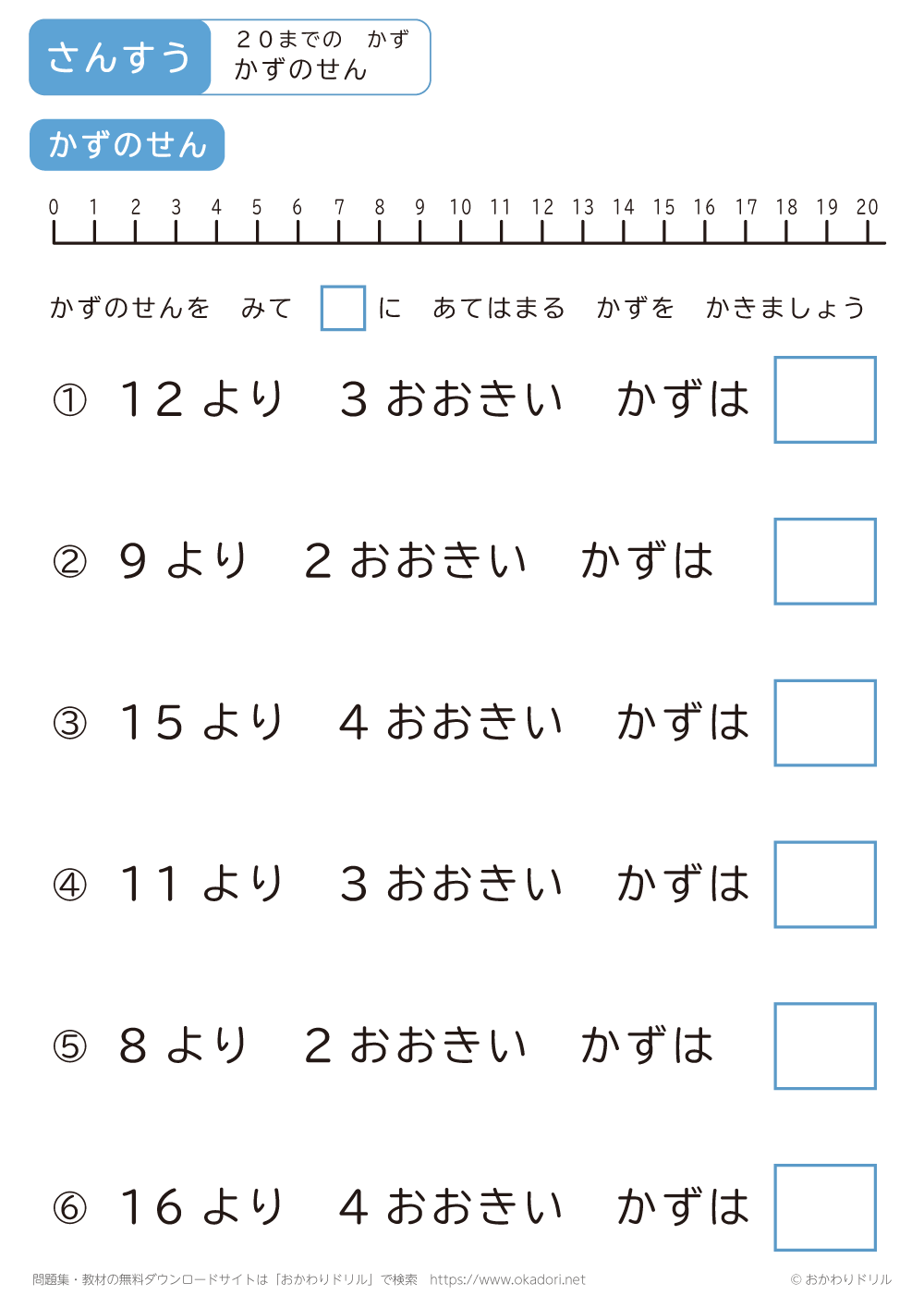 さんすう

２０までの かず
かずのせん

かずのせん

0 1 2 3 4 5 6 7 8 9 10 11 12 13 14 15 16 17 18 19 20

かずのせんを みて ☐ に あてはまる かずを かきましょう

① 12より 3おおきい かずは ☐

② 9より 2おおきい かずは ☐

③ 15より 4おおきい かずは ☐

④ 11より 3おおきい かずは ☐

⑤ 8より 2おおきい かずは ☐

⑥ 16より 4おおきい かずは ☐

問題集・教材の無料ダウンロードサイトは「おかわりドリル」で検索 https://www.okadori.net

© おかわりドリル